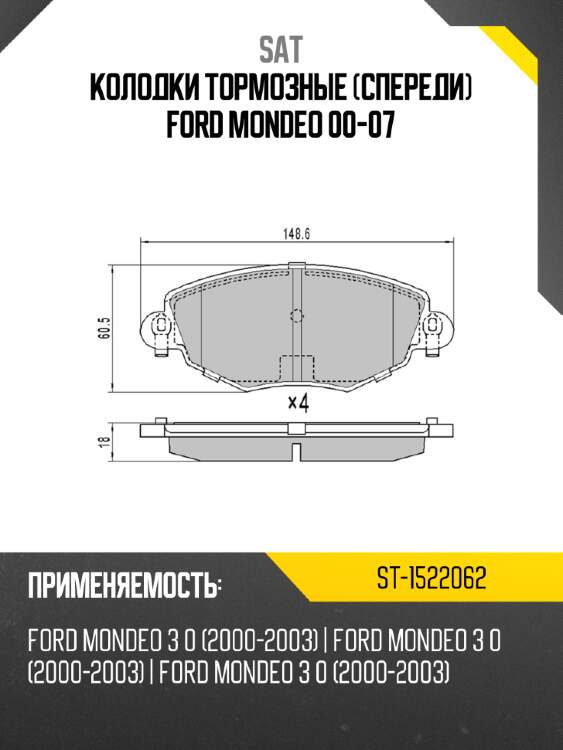 SAT
КОЛОДКИ ТОРМОЗНЫЕ (СПЕРЕДИ)
FORD MONDEO 00-07

148.6

60.5

×4

18

ПРИМЕНЯЕМОСТЬ:

ST-1522062

FORD MONDEO 3 0 (2000-2003) | FORD MONDEO 3 0 (2000-2003) | FORD MONDEO 3 0 (2000-2003)